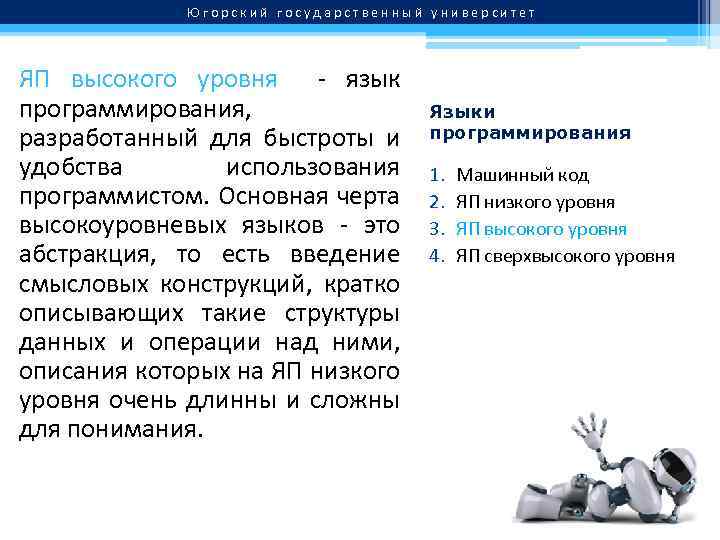 Югорский государственный университет

ЯП высокого уровня - язык программирования, разработанный для быстроты и удобства использования программистом. Основная черта высокоуровневых языков - это абстракция, то есть введение смысловых конструкций, кратко описывающих такие структуры данных и операции над ними, описания которых на ЯП низкого уровня очень длинны и сложны для понимания.

Языки программирования

1. Машинный код
2. ЯП низкого уровня
3. ЯП высокого уровня
4. ЯП сверхвысокого уровня